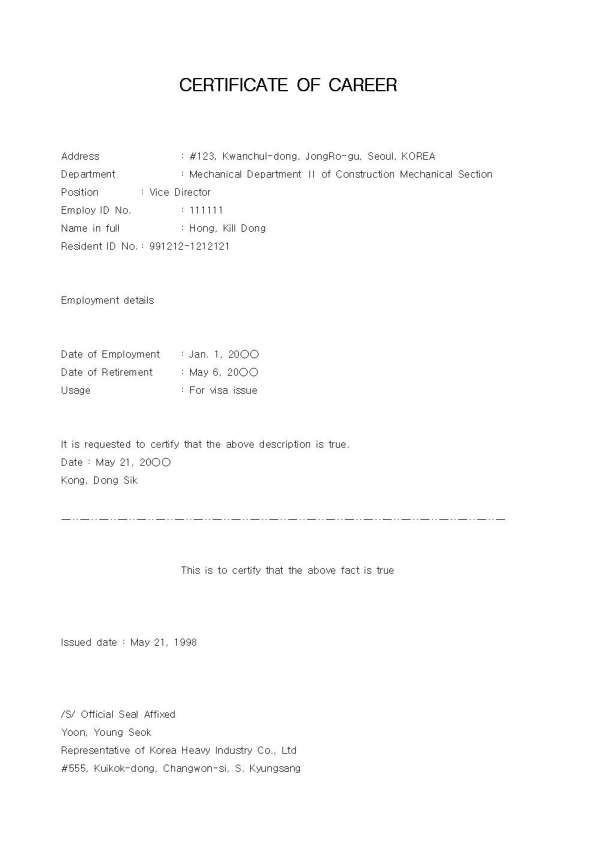 CERTIFICATE OF CAREER

Address : #123, Kwanchul-dong, JongRo-gu, Seoul, KOREA
Department : Mechanical Department II of Construction Mechanical Section
Position : Vice Director
Employ ID No. : 111111
Name in full : Hong, Kill Dong
Resident ID No. : 991212-1212121

Employment details

Date of Employment : Jan. 1, 20○○
Date of Retirement : May 6, 20○○
Usage : For visa issue

It is requested to certify that the above description is true.
Date : May 21, 20○○
Kong, Dong Sik

This is to certify that the above fact is true

Issued date : May 21, 1998

/S/ Official Seal Affixed
Yoon, Young Seok
Representative of Korea Heavy Industry Co., Ltd
#555, Kuikok-dong, Changwon-si, S. Kyungsang